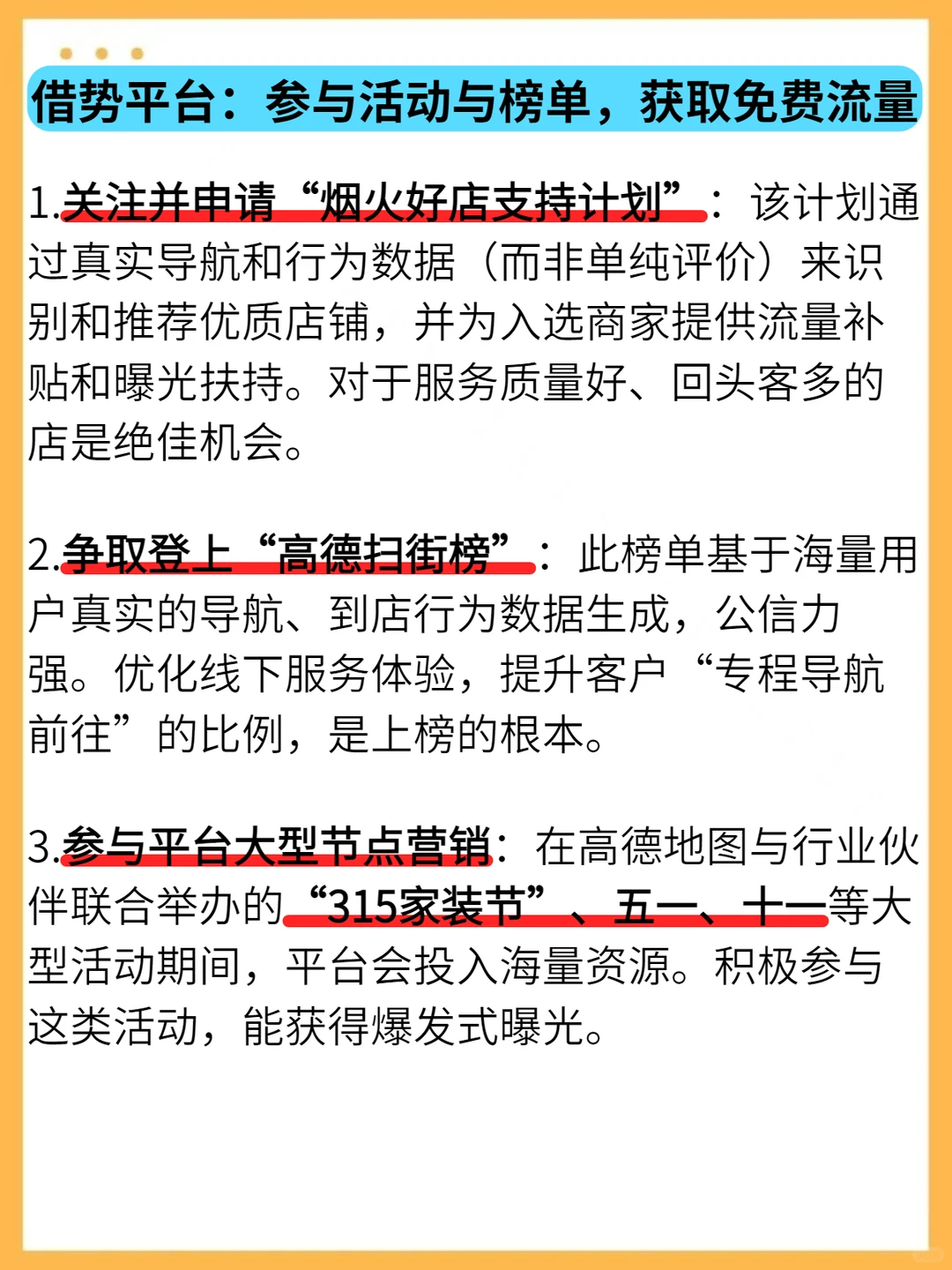 借势平台：参与活动与榜单，获取免费流量

1.关注并申请“烟火好店支持计划”：该计划通过真实导航和行为数据（而非单纯评价）来识别和推荐优质店铺，并为入选商家提供流量补贴和曝光扶持。对于服务质量好、回头客多的店是绝佳机会。

2.争取登上“高德扫街榜”：此榜单基于海量用户真实的导航、到店行为数据生成，公信力强。优化线下服务体验，提升客户“专程导航前往”的比例，是上榜的根本。

3.参与平台大型节点营销：在高德地图与行业伙伴联合举办的“315家装节”、五一、十一等大型活动期间，平台会投入海量资源。积极参与这类活动，能获得爆发式曝光。